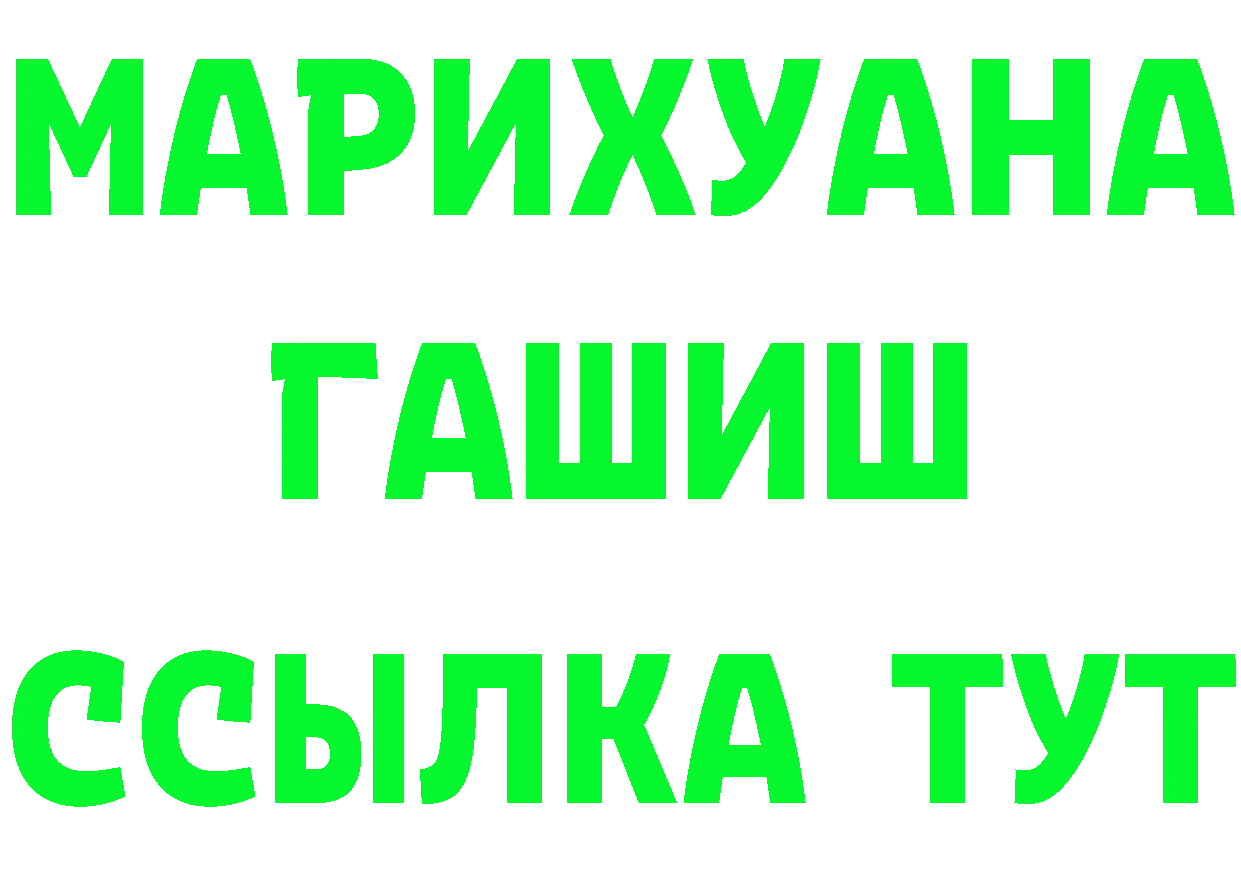 МАРИХУАНА
ГАШИШ
ССЫЛКА ТУТ